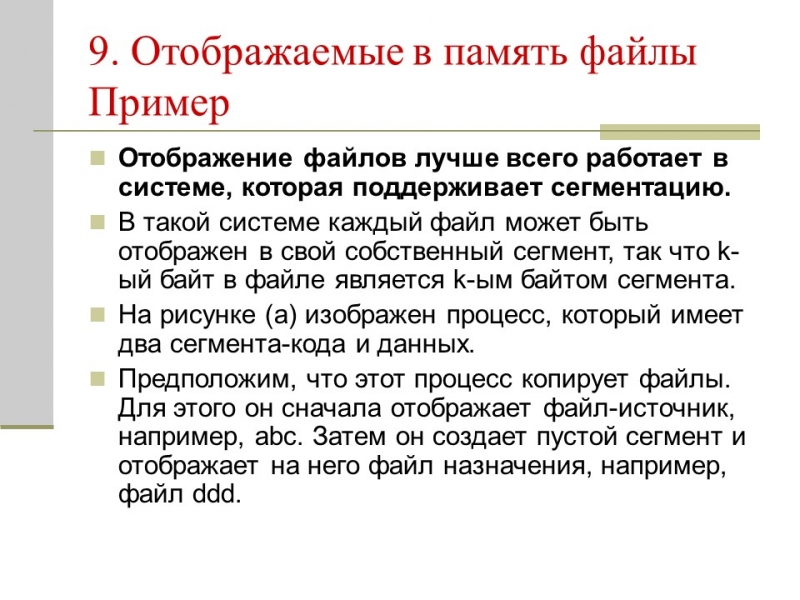 9. Отображаемые в память файлы
Пример

Отображение файлов лучше всего работает в системе, которая поддерживает сегментацию.

В такой системе каждый файл может быть отображен в свой собственный сегмент, так что k-ый байт в файле является k-ым байтом сегмента.

На рисунке (а) изображен процесс, который имеет два сегмента-кода и данных.

Предположим, что этот процесс копирует файлы. Для этого он сначала отображает файл-источник, например, abc. Затем он создает пустой сегмент и отображает на него файл назначения, например, файл ddd.